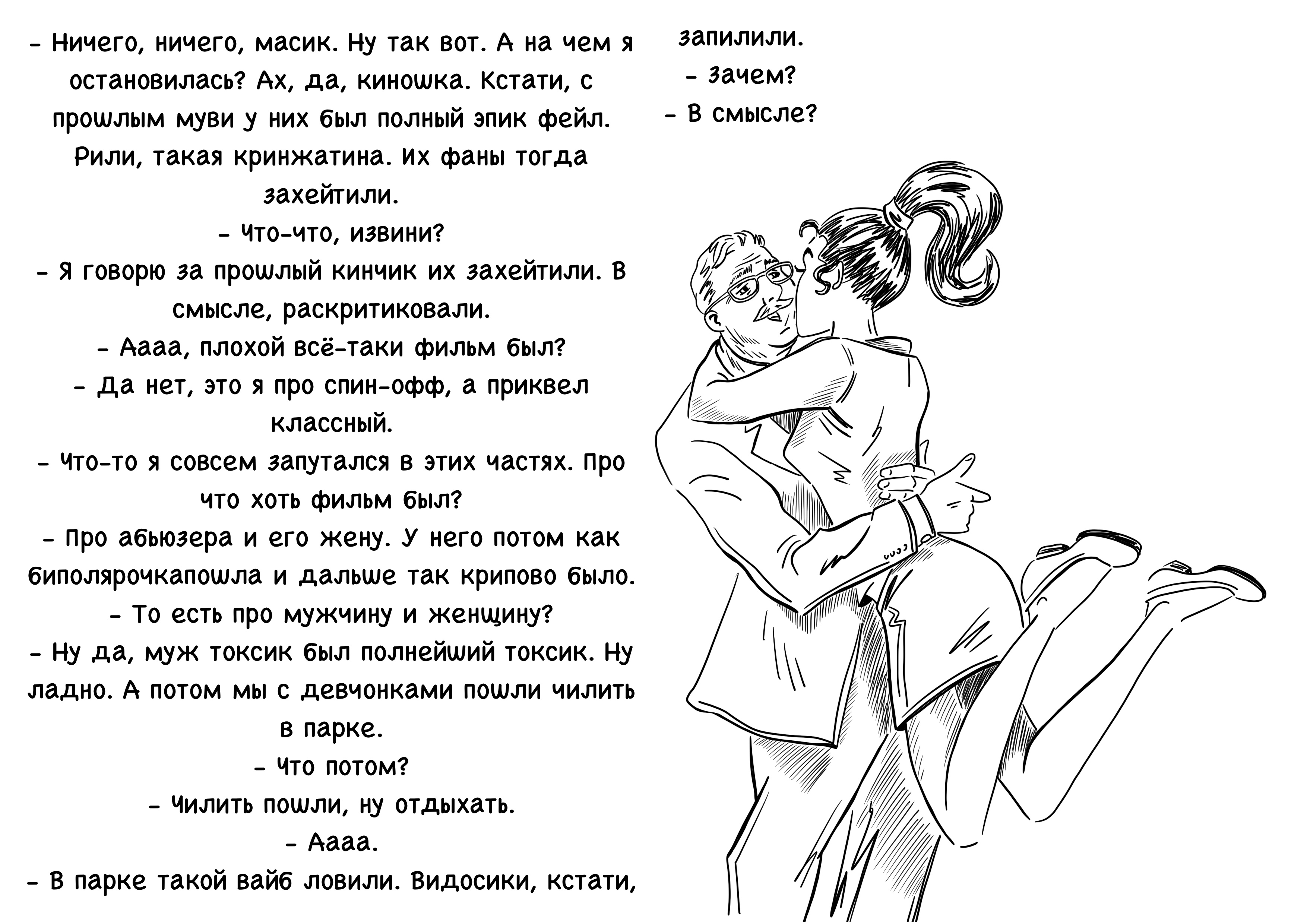 - Ничего, ничего, масик. Ну так вот. А на чем я остановилась? Ах, да, киношка. Кстати, с прошлым муви у них был полный эпик фейл. Рили, такая кринжатина. Их фаны тогда захейтили.

- Что-что, извини?

- Я говорю за прошлый кинчик их захейтили. В смысле, раскритиковали.

- Аааа, плохой всё-таки фильм был?

- Да нет, это я про спин-офф, а приквел классный.

- Что-то я совсем запутался в этих частях. Про что хоть фильм был?

- Про абьюзера и его жену. У него потом как биполярочкапошла и дальше так крипово было.

- То есть про мужчину и женщину?

- Ну да, муж токсик был полнейший токсик. Ну ладно. А потом мы с девчонками пошли чилить в парке.

- Что потом?

- Чилить пошли, ну отдыхать.

- Аааа.

- В парке такой вайб ловили. Видосики, кстати, запилили.

- Зачем?

- В смысле?